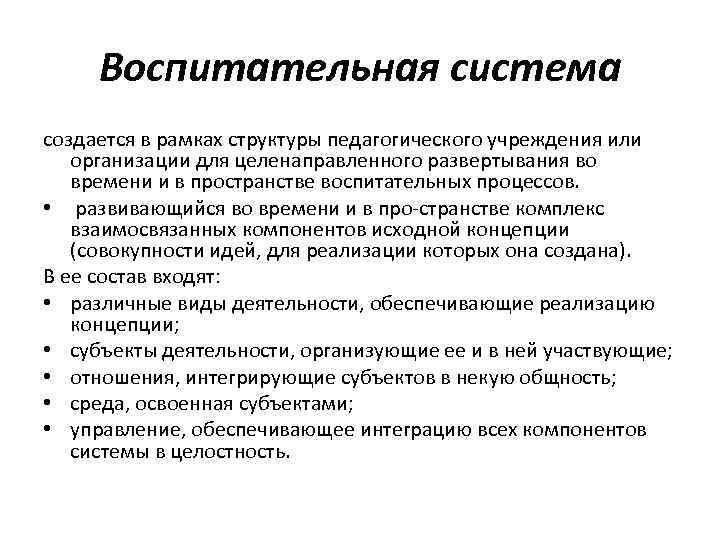 Воспитательная система

создается в рамках структуры педагогического учреждения или организации для целенаправленного развертывания во времени и в пространстве воспитательных процессов.

• развивающийся во времени и в про-странстве комплекс взаимосвязанных компонентов исходной концепции (совокупности идей, для реализации которых она создана).

В ее состав входят:

• различные виды деятельности, обеспечивающие реализацию концепции;
• субъекты деятельности, организующие ее и в ней участвующие;
• отношения, интегрирующие субъектов в некую общность;
• среда, освоенная субъектами;
• управление, обеспечивающее интеграцию всех компонентов системы в целостность.